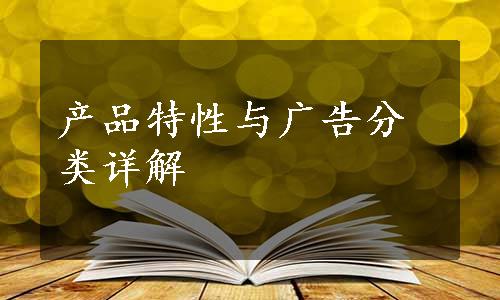 产品特性与广告分类详解